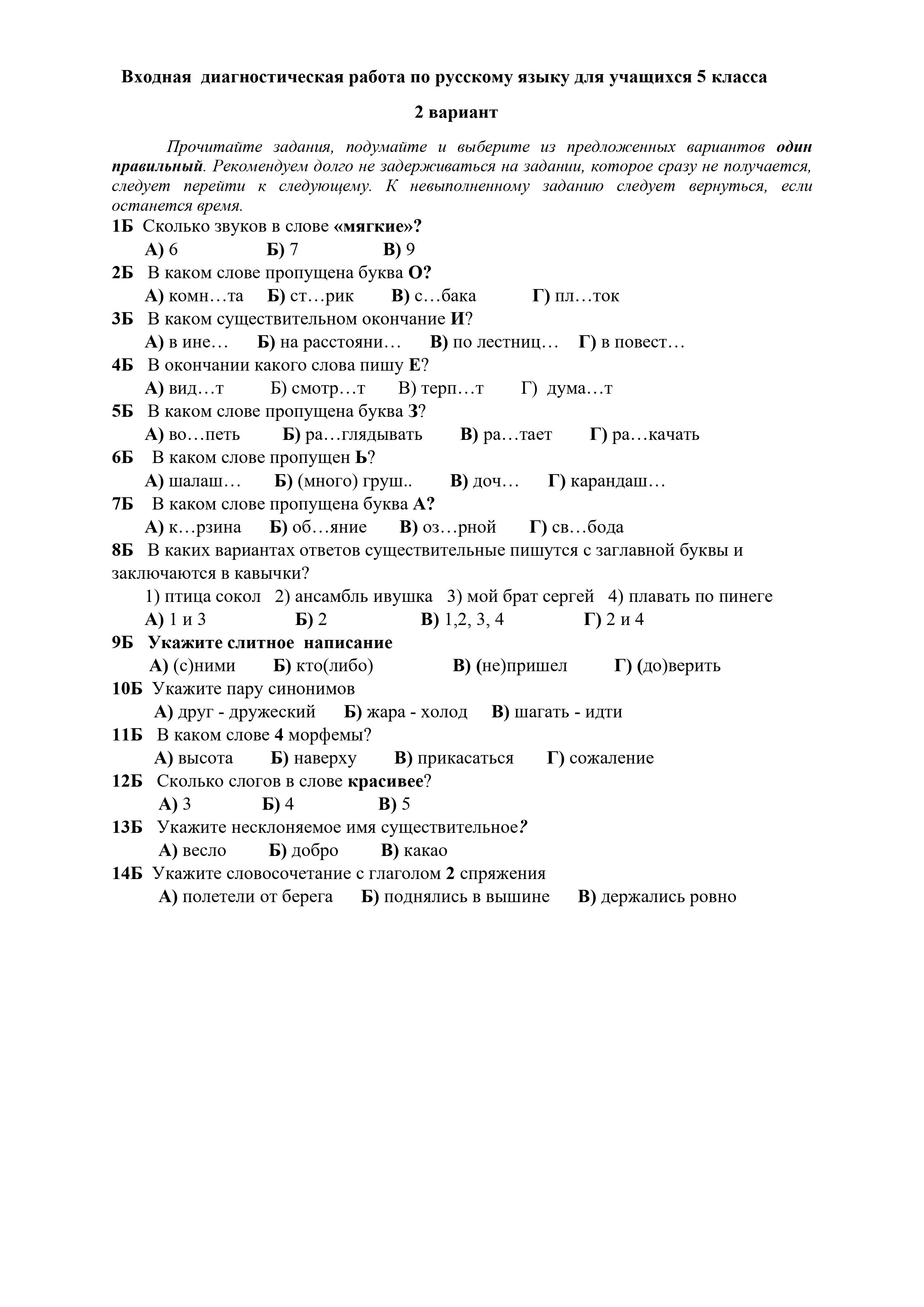 Входная диагностическая работа по русскому языку для учащихся 5 класса

2 вариант

Прочитайте задания, подумайте и выберите из предложенных вариантов один правильный. Рекомендуем долго не задерживаться на задании, которое сразу не получается, следует перейти к следующему. К невыполненному заданию следует вернуться, если останется время.

1Б Сколько звуков в слове «мягкие»?
А) 6 Б) 7 В) 9
2Б В каком слове пропущена буква О?
А) комн…та Б) ст…рик В) с…бака Г) пл…ток
3Б В каком существительном окончание И?
А) в ине… Б) на расстояни… В) по лестниц… Г) в повест…
4Б В окончании какого слова пишу Е?
А) вид…т Б) смотр…т В) терп…т Г) дума…т
5Б В каком слове пропущена буква З?
А) во…петь Б) ра…глядывать В) ра…тает Г) ра…качать
6Б В каком слове пропущен Ь?
А) шалаш… Б) (много) груш.. В) доч… Г) карандаш…
7Б В каком слове пропущена буква А?
А) к…рзина Б) об…яние В) оз…рной Г) св…бода
8Б В каких вариантах ответов существительные пишутся с заглавной буквы и заключаются в кавычки?
1) птица сокол 2) ансамбль ивушка 3) мой брат сергей 4) плавать по пинеге
А) 1 и 3 Б) 2 В) 1,2, 3, 4 Г) 2 и 4
9Б Укажите слитное написание
А) (с)ними Б) кто(либо) В) (не)пришел Г) (до)верить
10Б Укажите пару синонимов
А) друг - дружеский Б) жара - холод В) шагать - идти
11Б В каком слове 4 морфемы?
А) высота Б) наверху В) прикасаться Г) сожаление
12Б Сколько слогов в слове красивее?
А) 3 Б) 4 В) 5
13Б Укажите несклоняемое имя существительное?
А) весло Б) добро В) какао
14Б Укажите словосочетание с глаголом 2 спряжения
А) полетели от берега Б) поднялись в вышине В) держались ровно